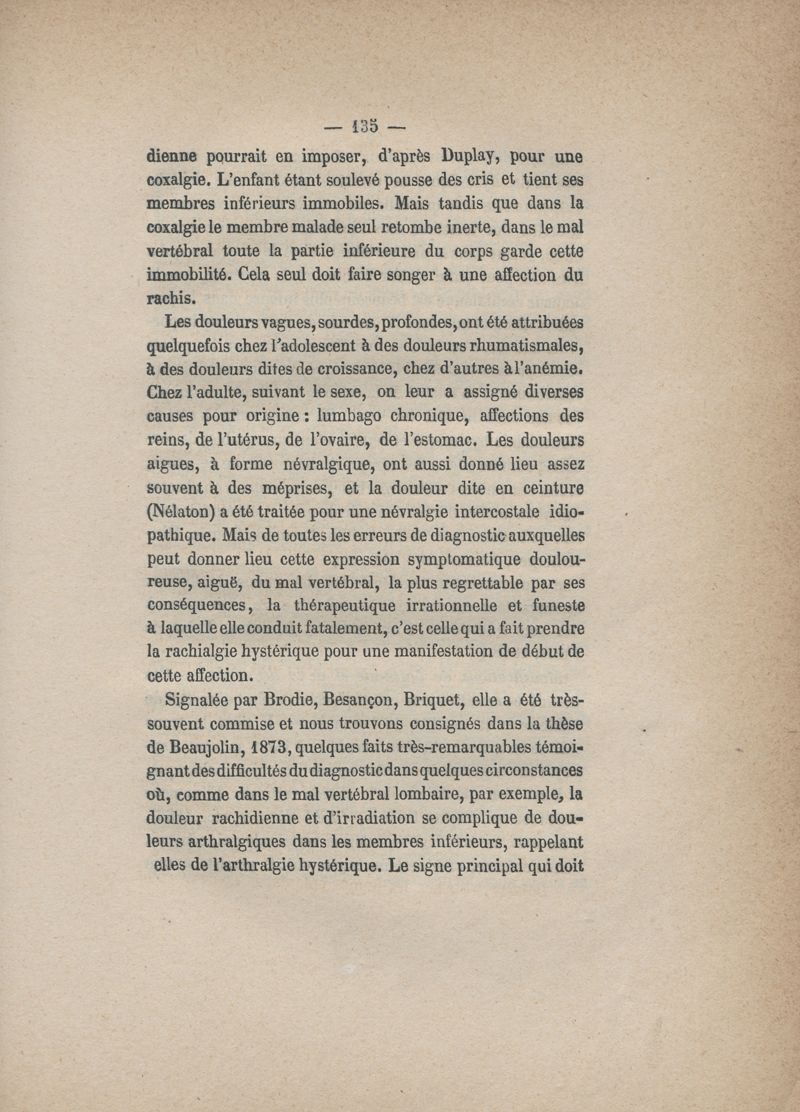 — 135 —

dienne pourrait en imposer, d'après Duplay, pour une coxalgie. L'enfant étant soulevé pousse des cris et tient ses membres inférieurs immobiles. Mais tandis que dans la coxalgie le membre malade seul retombe inerte, dans le mal vertébral toute la partie inférieure du corps garde cette immobilité. Cela seul doit faire songer à une affection du rachis.

Les douleurs vagues, sourdes, profondes, ont été attribuées quelquefois chez l'adolescent à des douleurs rhumatismales, à des douleurs dites de croissance, chez d'autres à l'anémie. Chez l'adulte, suivant le sexe, on leur a assigné diverses causes pour origine : lumbago chronique, affections des reins, de l'utérus, de l'ovaire, de l'estomac. Les douleurs aigues, à forme névralgique, ont aussi donné lieu assez souvent à des méprises, et la douleur dite en ceinture (Nélaton) a été traitée pour une névralgie intercostale idiopathique. Mais de toutes les erreurs de diagnostic auxquelles peut donner lieu cette expression symptomatique douloureuse, aiguë, du mal vertébral, la plus regrettable par ses conséquences, la thérapeutique irrationnelle et funeste à laquelle elle conduit fatalement, c'est celle qui a fait prendre la rachialgie hystérique pour une manifestation de début de cette affection.

Signalée par Brodie, Besançon, Briquet, elle a été très-souvent commise et nous trouvons consignés dans la thèse de Beaujolin, 1873, quelques faits très-remarquables témoignant des difficultés du diagnostic dans quelques circonstances où, comme dans le mal vertébral lombaire, par exemple, la douleur rachidienne et d'irradiation se complique de douleurs arthralgiques dans les membres inférieurs, rappelant elles de l'arthralgie hystérique. Le signe principal qui doit